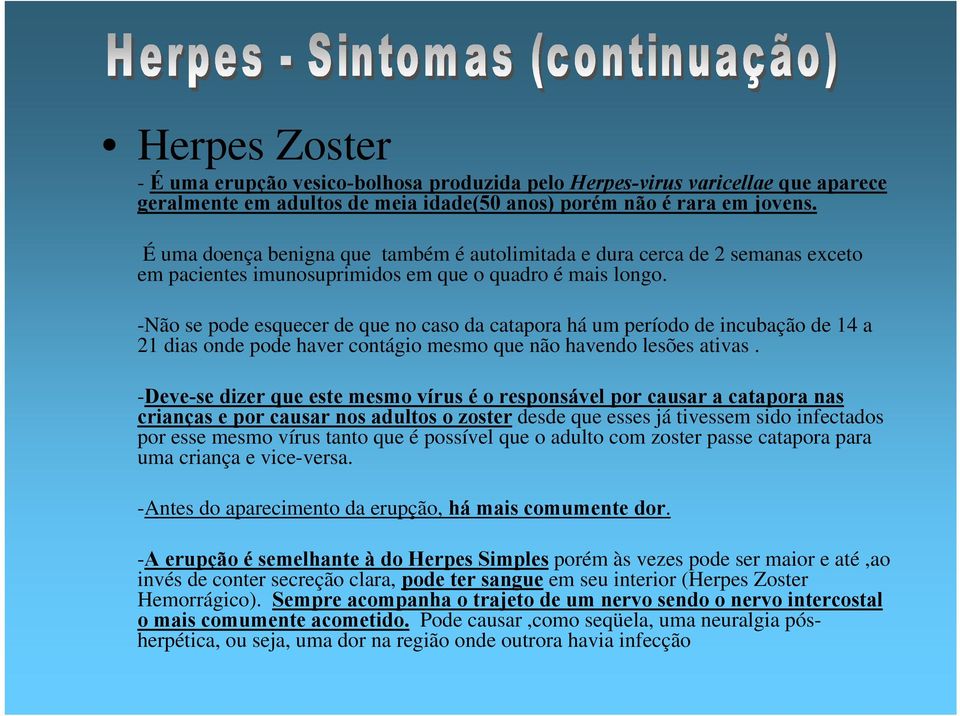 Herpes - Sintomas (continuação)

• Herpes Zoster

- É uma erupção vesico-bolhosa produzida pelo Herpes-virus varicellae que aparece geralmente em adultos de meia idade(50 anos) porém não é rara em jovens.

É uma doença benigna que também é autolimitada e dura cerca de 2 semanas exceto em pacientes imunosuprimidos em que o quadro é mais longo.

-Não se pode esquecer de que no caso da catapora há um período de incubação de 14 a 21 dias onde pode haver contágio mesmo que não havendo lesões ativas .

-Deve-se dizer que este mesmo vírus é o responsável por causar a catapora nas crianças e por causar nos adultos o zoster desde que esses já tivessem sido infectados por esse mesmo vírus tanto que é possível que o adulto com zoster passe catapora para uma criança e vice-versa.

-Antes do aparecimento da erupção, há mais comumente dor.

-A erupção é semelhante à do Herpes Simples porém às vezes pode ser maior e até ,ao invés de conter secreção clara, pode ter sangue em seu interior (Herpes Zoster Hemorrágico). Sempre acompanha o trajeto de um nervo sendo o nervo intercostal o mais comumente acometido. Pode causar ,como seqüela, uma neuralgia pós-herpética, ou seja, uma dor na região onde outrora havia infecção